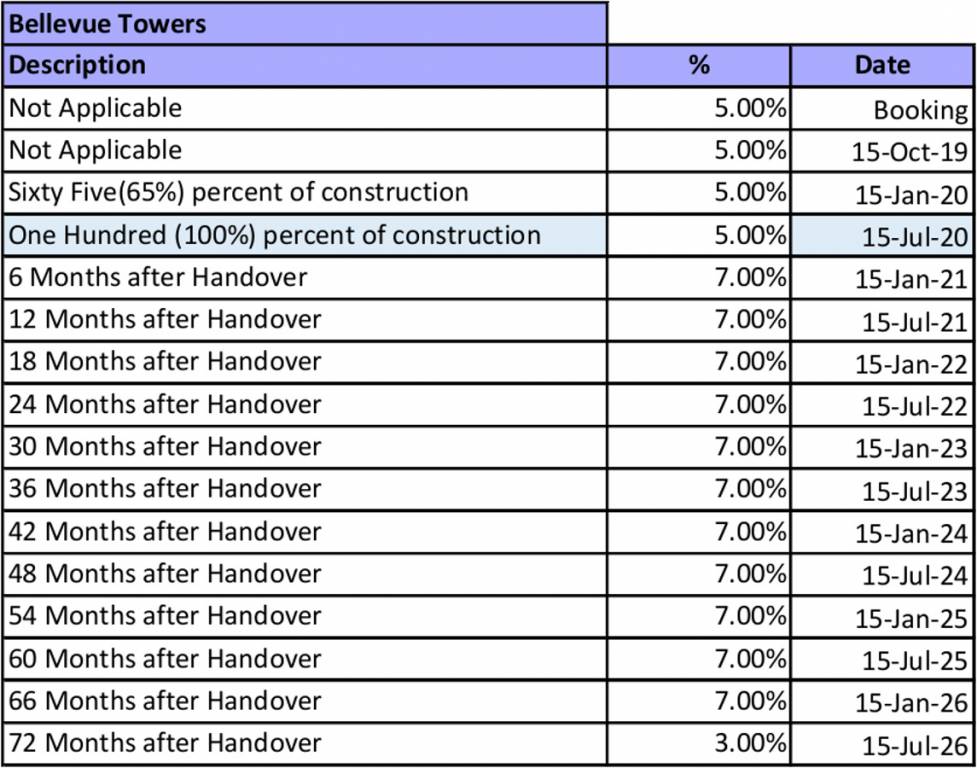 Bellevue Towers

| Description | % | Date |
|---|---|---|
| Not Applicable | 5.00% | Booking |
| Not Applicable | 5.00% | 15-Oct-19 |
| Sixty Five(65%) percent of construction | 5.00% | 15-Jan-20 |
| One Hundred (100%) percent of construction | 5.00% | 15-Jul-20 |
| 6 Months after Handover | 7.00% | 15-Jan-21 |
| 12 Months after Handover | 7.00% | 15-Jul-21 |
| 18 Months after Handover | 7.00% | 15-Jan-22 |
| 24 Months after Handover | 7.00% | 15-Jul-22 |
| 30 Months after Handover | 7.00% | 15-Jan-23 |
| 36 Months after Handover | 7.00% | 15-Jul-23 |
| 42 Months after Handover | 7.00% | 15-Jan-24 |
| 48 Months after Handover | 7.00% | 15-Jul-24 |
| 54 Months after Handover | 7.00% | 15-Jan-25 |
| 60 Months after Handover | 7.00% | 15-Jul-25 |
| 66 Months after Handover | 7.00% | 15-Jan-26 |
| 72 Months after Handover | 3.00% | 15-Jul-26 |